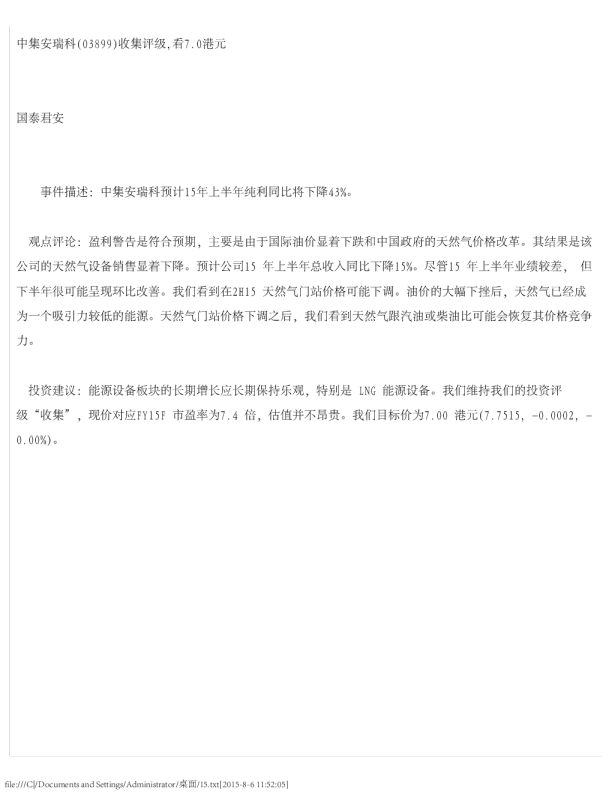 中集安瑞科(03899)收集评级,看7.0港元

国泰君安

事件描述：中集安瑞科预计15年上半年纯利同比将下降43%。

观点评论：盈利警告是符合预期，主要是由于国际油价显着下跌和中国政府的天然气价格改革。其结果是该公司的天然气设备销售显着下降。预计公司15 年上半年总收入同比下降15%。尽管15 年上半年业绩较差， 但下半年很可能呈现环比改善。我们看到在2H15 天然气门站价格可能下调。油价的大幅下挫后，天然气已经成为一个吸引力较低的能源。天然气门站价格下调之后，我们看到天然气跟汽油或柴油比可能会恢复其价格竞争力。

投资建议：能源设备板块的长期增长应长期保持乐观，特别是 LNG 能源设备。我们维持我们的投资评级“收集”，现价对应FY15F 市盈率为7.4 倍，估值并不昂贵。我们目标价为7.00 港元(7.7515, -0.0002, -0.00%)。

file:///C|/Documents and Settings/Administrator/桌面/15.txt[2015-8-6 11:52:05]